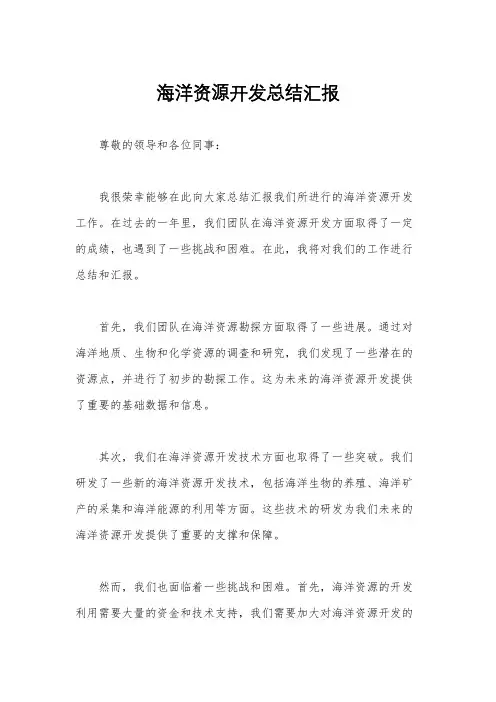 海洋资源开发总结汇报

尊敬的领导和各位同事：

我很荣幸能够在此向大家总结汇报我们所进行的海洋资源开发工作。在过去的一年里，我们团队在海洋资源开发方面取得了一定的成绩，也遇到了一些挑战和困难。在此，我将对我们的工作进行总结和汇报。

首先，我们团队在海洋资源勘探方面取得了一些进展。通过对海洋地质、生物和化学资源的调查和研究，我们发现了一些潜在的资源点，并进行了初步的勘探工作。这为未来的海洋资源开发提供了重要的基础数据和信息。

其次，我们在海洋资源开发技术方面也取得了一些突破。我们研发了一些新的海洋资源开发技术，包括海洋生物的养殖、海洋矿产的采集和海洋能源的利用等方面。这些技术的研发为我们未来的海洋资源开发提供了重要的支撑和保障。

然而，我们也面临着一些挑战和困难。首先，海洋资源的开发利用需要大量的资金和技术支持，我们需要加大对海洋资源开发的